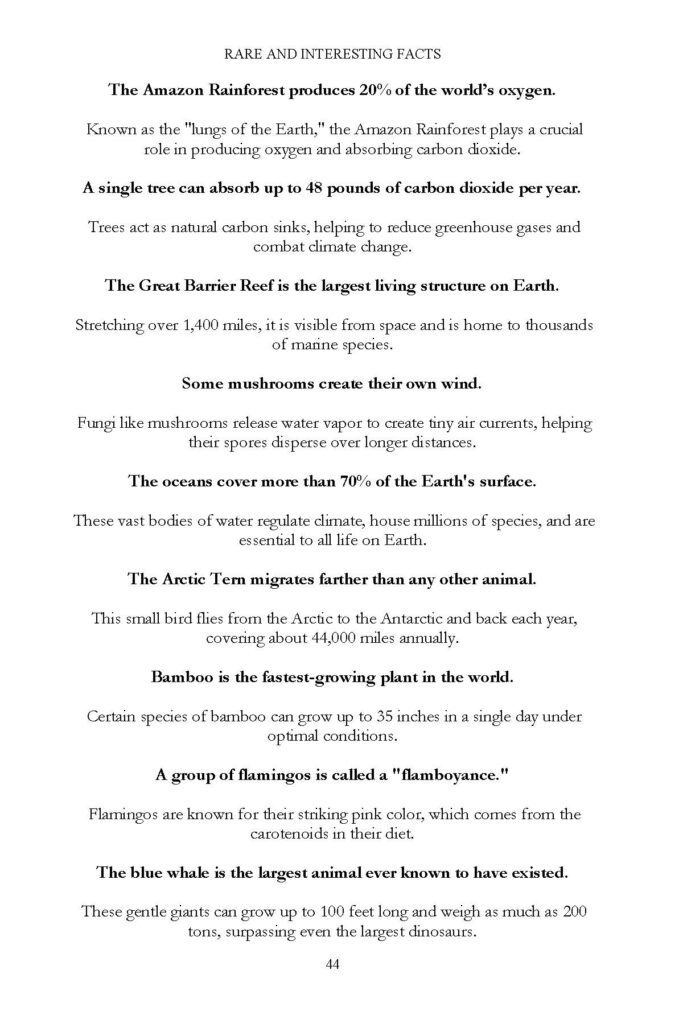 RARE AND INTERESTING FACTS

The Amazon Rainforest produces 20% of the world's oxygen.

Known as the "lungs of the Earth," the Amazon Rainforest plays a crucial role in producing oxygen and absorbing carbon dioxide.

A single tree can absorb up to 48 pounds of carbon dioxide per year.

Trees act as natural carbon sinks, helping to reduce greenhouse gases and combat climate change.

The Great Barrier Reef is the largest living structure on Earth.

Stretching over 1,400 miles, it is visible from space and is home to thousands of marine species.

Some mushrooms create their own wind.

Fungi like mushrooms release water vapor to create tiny air currents, helping their spores disperse over longer distances.

The oceans cover more than 70% of the Earth's surface.

These vast bodies of water regulate climate, house millions of species, and are essential to all life on Earth.

The Arctic Tern migrates farther than any other animal.

This small bird flies from the Arctic to the Antarctic and back each year, covering about 44,000 miles annually.

Bamboo is the fastest-growing plant in the world.

Certain species of bamboo can grow up to 35 inches in a single day under optimal conditions.

A group of flamingos is called a "flamboyance."

Flamingos are known for their striking pink color, which comes from the carotenoids in their diet.

The blue whale is the largest animal ever known to have existed.

These gentle giants can grow up to 100 feet long and weigh as much as 200 tons, surpassing even the largest dinosaurs.

44